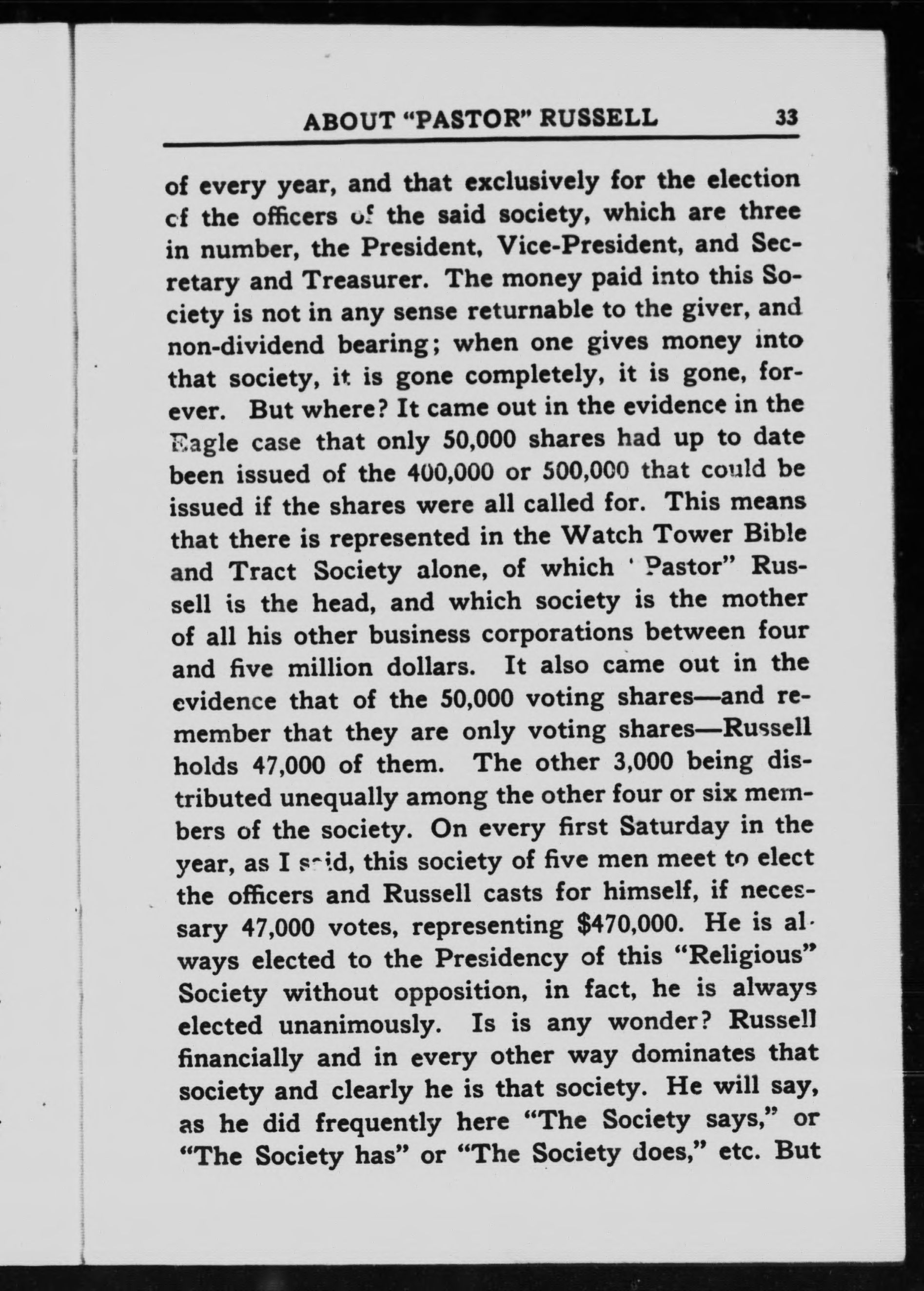 ABOUT "PASTOR" RUSSELL 33

of every year, and that exclusively for the election of the officers of the said society, which are three in number, the President, Vice-President, and Secretary and Treasurer. The money paid into this Society is not in any sense returnable to the giver, and non-dividend bearing; when one gives money into that society, it is gone completely, it is gone, forever. But where? It came out in the evidence in the Eagle case that only 50,000 shares had up to date been issued of the 400,000 or 500,000 that could be issued if the shares were all called for. This means that there is represented in the Watch Tower Bible and Tract Society alone, of which "Pastor" Russell is the head, and which society is the mother of all his other business corporations between four and five million dollars. It also came out in the evidence that of the 50,000 voting shares—and remember that they are only voting shares—Russell holds 47,000 of them. The other 3,000 being distributed unequally among the other four or six members of the society. On every first Saturday in the year, as I said, this society of five men meet to elect the officers and Russell casts for himself, if necessary 47,000 votes, representing $470,000. He is always elected to the Presidency of this "Religious" Society without opposition, in fact, he is always elected unanimously. Is is any wonder? Russell financially and in every other way dominates that society and clearly he is that society. He will say, as he did frequently here "The Society says," or "The Society has" or "The Society does," etc. But